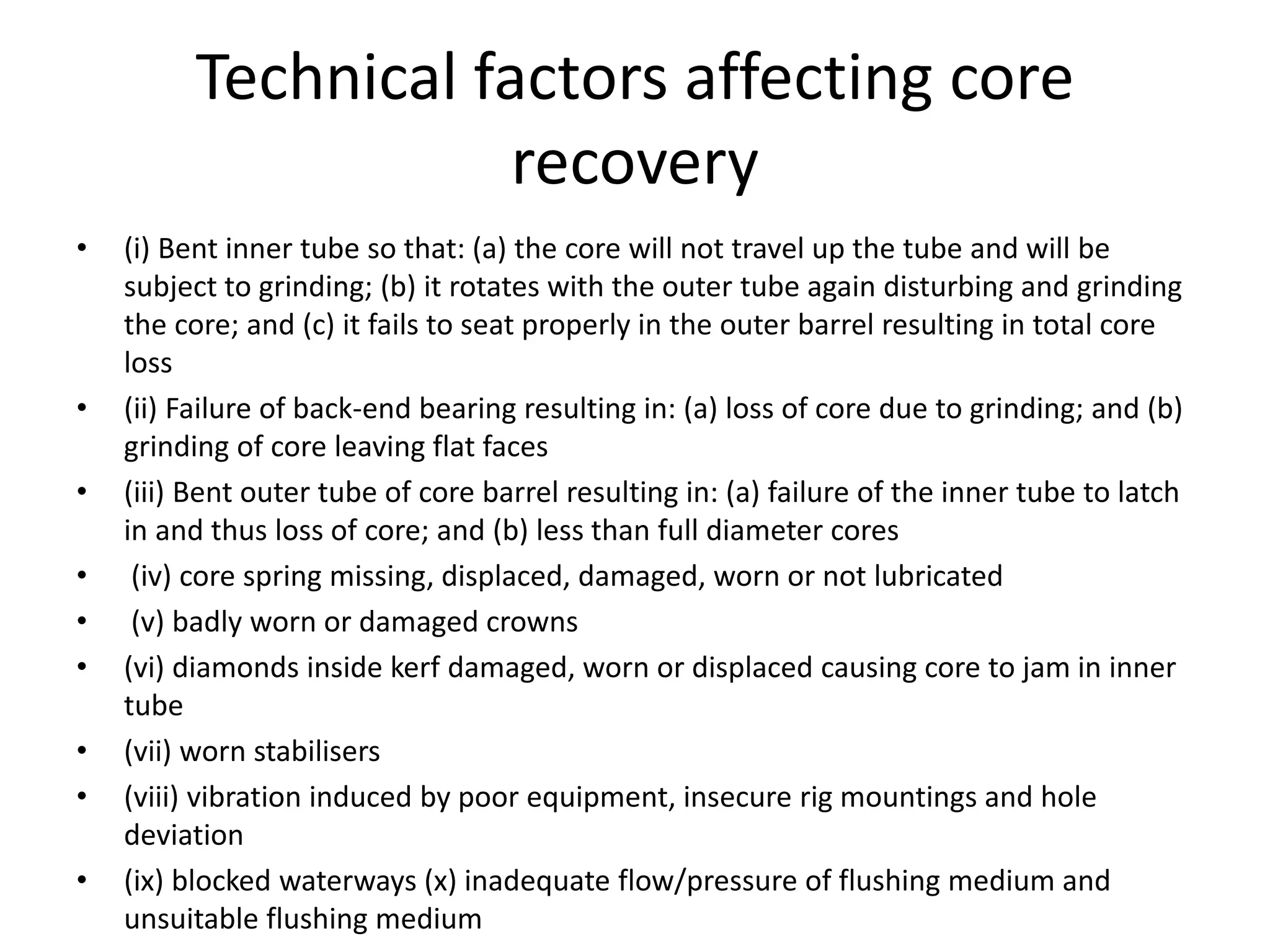 Technical factors affecting core recovery

• (i) Bent inner tube so that: (a) the core will not travel up the tube and will be subject to grinding; (b) it rotates with the outer tube again disturbing and grinding the core; and (c) it fails to seat properly in the outer barrel resulting in total core loss
• (ii) Failure of back-end bearing resulting in: (a) loss of core due to grinding; and (b) grinding of core leaving flat faces
• (iii) Bent outer tube of core barrel resulting in: (a) failure of the inner tube to latch in and thus loss of core; and (b) less than full diameter cores
• (iv) core spring missing, displaced, damaged, worn or not lubricated
• (v) badly worn or damaged crowns
• (vi) diamonds inside kerf damaged, worn or displaced causing core to jam in inner tube
• (vii) worn stabilisers
• (viii) vibration induced by poor equipment, insecure rig mountings and hole deviation
• (ix) blocked waterways (x) inadequate flow/pressure of flushing medium and unsuitable flushing medium